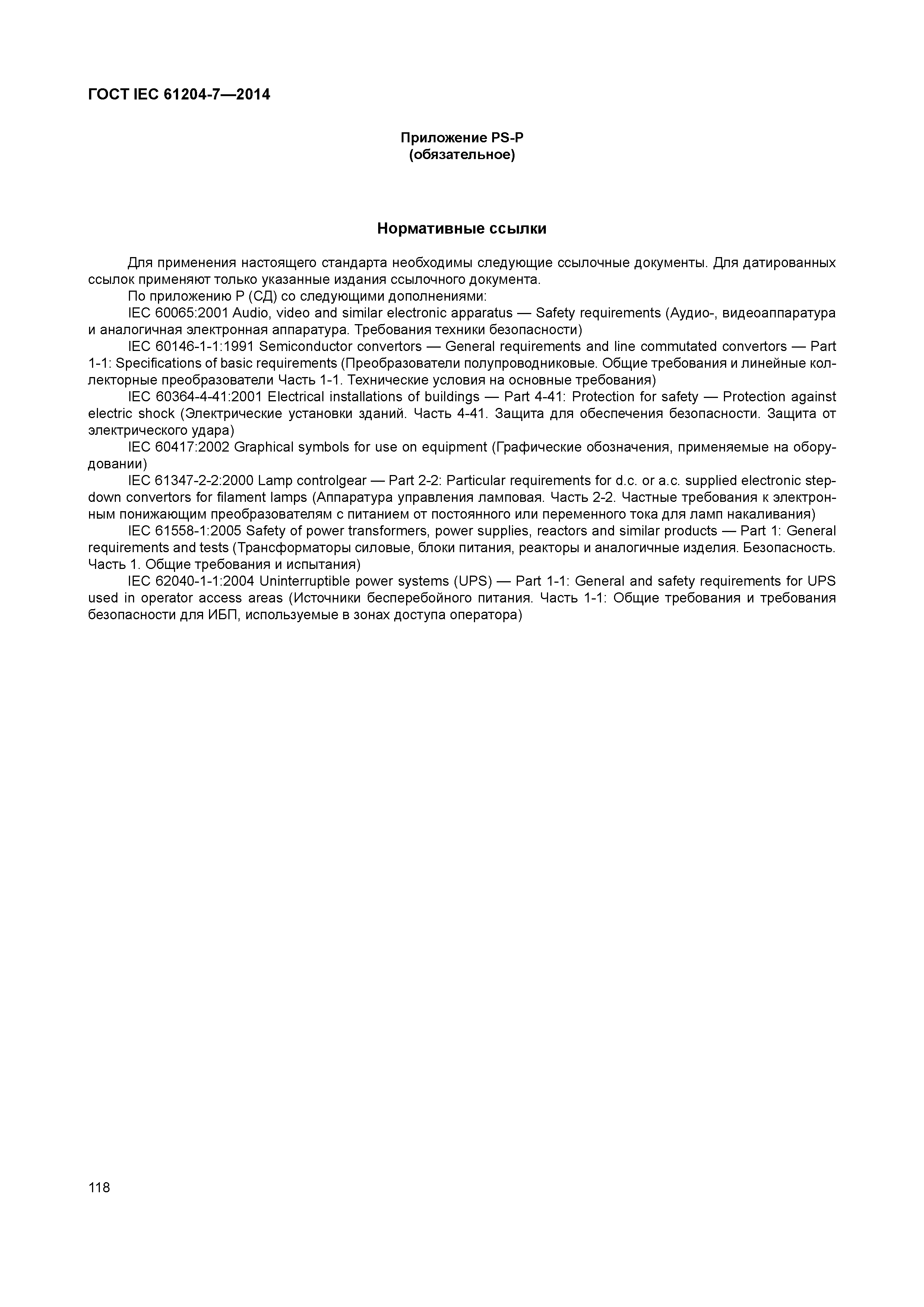 ГОСТ IEC 61204-7—2014

Приложение PS-P
(обязательное)

Нормативные ссылки

Для применения настоящего стандарта необходимы следующие ссылочные документы. Для датированных ссылок применяют только указанные издания ссылочного документа.

По приложению Р (СД) со следующими дополнениями:

IEC 60065:2001 Audio, video and similar electronic apparatus — Safety requirements (Аудио-, видеоаппаратура и аналогичная электронная аппаратура. Требования техники безопасности)

IEC 60146-1-1:1991 Semiconductor convertors — General requirements and line commutated convertors — Part 1-1: Specifications of basic requirements (Преобразователи полупроводниковые. Общие требования и линейные коллекторные преобразователи Часть 1-1. Технические условия на основные требования)

IEC 60364-4-41:2001 Electrical installations of buildings — Part 4-41: Protection for safety — Protection against electric shock (Электрические установки зданий. Часть 4-41. Защита для обеспечения безопасности. Защита от электрического удара)

IEC 60417:2002 Graphical symbols for use on equipment (Графические обозначения, применяемые на оборудовании)

IEC 61347-2-2:2000 Lamp controlgear — Part 2-2: Particular requirements for d.c. or a.c. supplied electronic step-down convertors for filament lamps (Аппаратура управления ламповая. Часть 2-2. Частные требования к электронным понижающим преобразователям с питанием от постоянного или переменного тока для ламп накаливания)

IEC 61558-1:2005 Safety of power transformers, power supplies, reactors and similar products — Part 1: General requirements and tests (Трансформаторы силовые, блоки питания, реакторы и аналогичные изделия. Безопасность. Часть 1. Общие требования и испытания)

IEC 62040-1-1:2004 Uninterruptible power systems (UPS) — Part 1-1: General and safety requirements for UPS used in operator access areas (Источники бесперебойного питания. Часть 1-1: Общие требования и требования безопасности для ИБП, используемые в зонах доступа оператора)

118